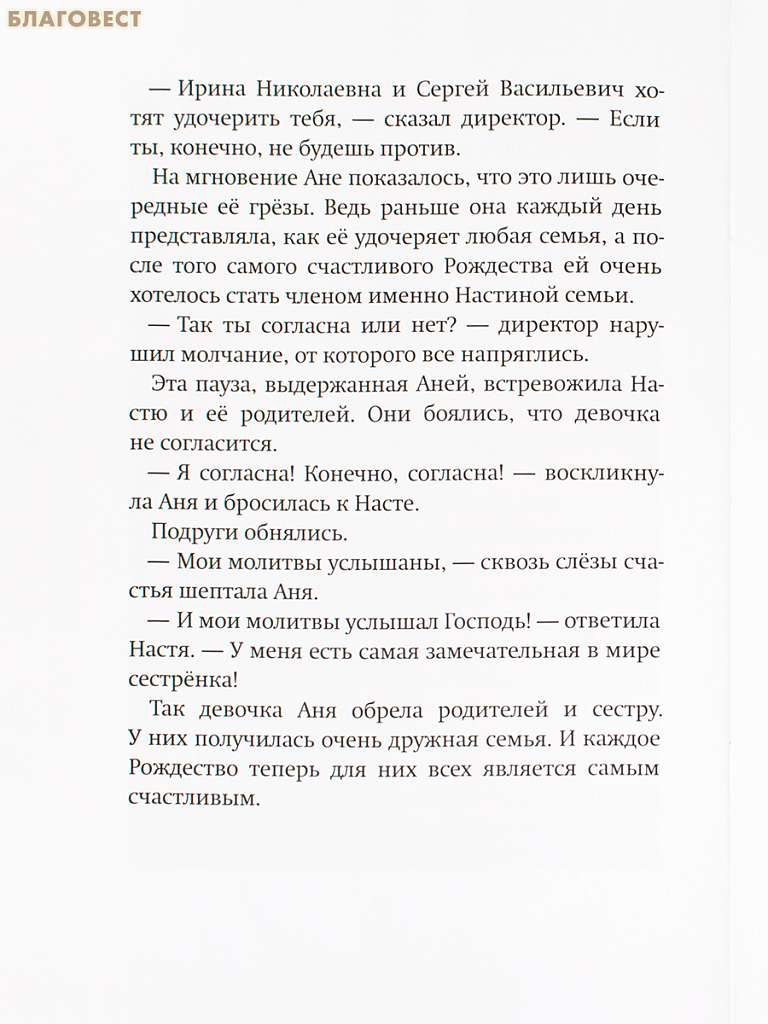 БЛАГОВЕСТ

— Ирина Николаевна и Сергей Васильевич хотят удочерить тебя, — сказал директор. — Если ты, конечно, не будешь против.

На мгновение Ане показалось, что это лишь очередные её грёзы. Ведь раньше она каждый день представляла, как её удочеряет любая семья, а после того самого счастливого Рождества ей очень хотелось стать членом именно Настиной семьи.

— Так ты согласна или нет? — директор нарушил молчание, от которого все напряглись.

Эта пауза, выдержанная Аней, встревожила Настю и её родителей. Они боялись, что девочка не согласится.

— Я согласна! Конечно, согласна! — воскликнула Аня и бросилась к Насте.

Подруги обнялись.

— Мои молитвы услышаны, — сквозь слёзы счастья шептала Аня.

— И мои молитвы услышал Господь! — ответила Настя. — У меня есть самая замечательная в мире сестрёнка!

Так девочка Аня обрела родителей и сестру. У них получилась очень дружная семья. И каждое Рождество теперь для них всех является самым счастливым.